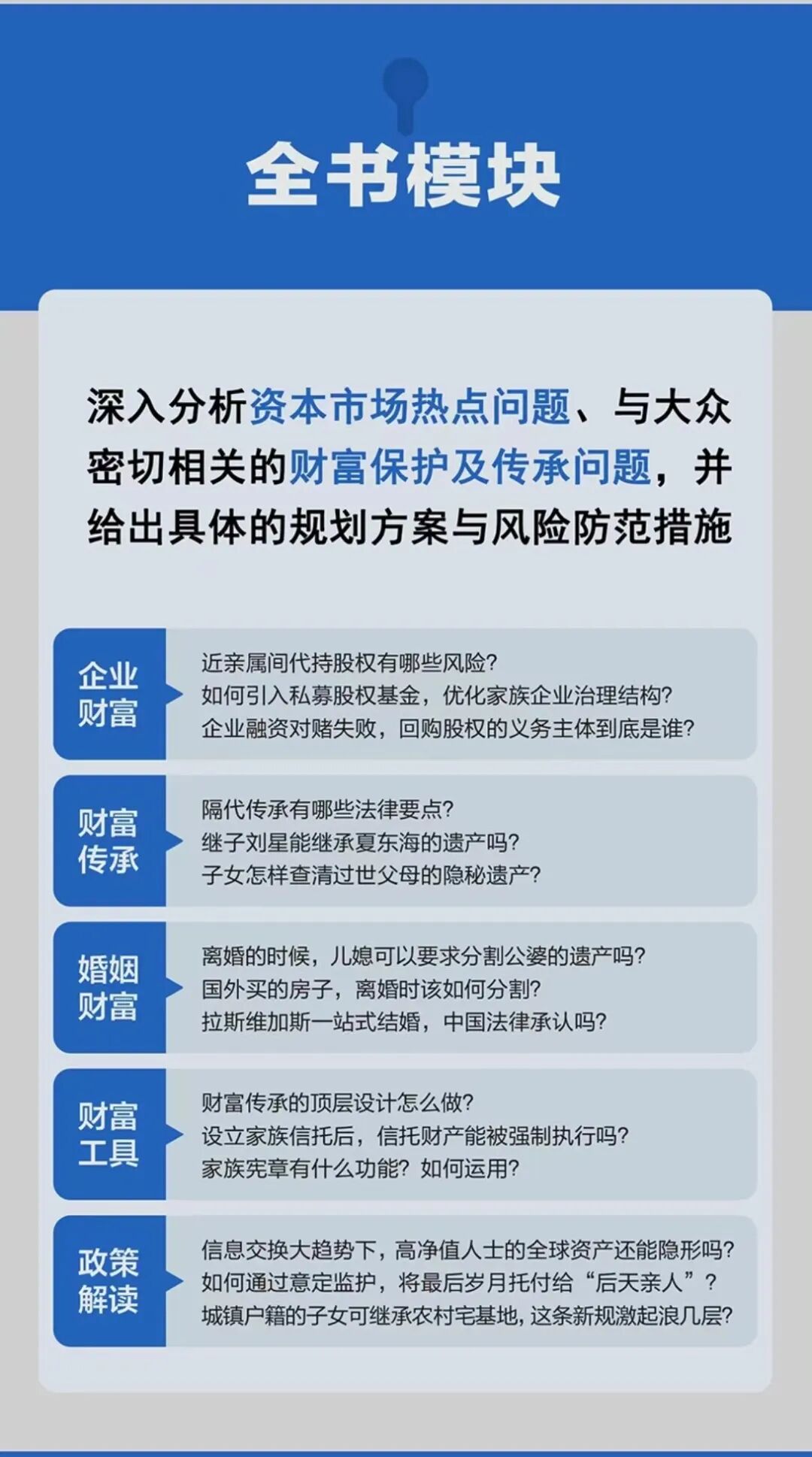 全书模块

深入分析资本市场热点问题、与大众密切相关的财富保护及传承问题，并给出具体的规划方案与风险防范措施

企业财富
近亲属间代持股权有哪些风险?
如何引入私募股权基金，优化家族企业治理结构?
企业融资对赌失败，回购股权的义务主体到底是谁?

财富传承
隔代传承有哪些法律要点?
继子刘星能继承夏东海的遗产吗?
子女怎样查清过世父母的隐秘遗产?

婚姻财富
离婚的时候，儿媳可以要求分割公婆的遗产吗?
国外买的房子，离婚时该如何分割?
拉斯维加斯一站式结婚，中国法律承认吗?

财富工具
财富传承的顶层设计怎么做?
设立家族信托后，信托财产能被强制执行吗?
家族宪章有什么功能? 如何运用?

政策解读
信息交换大趋势下，高净值人士的全球资产还能隐形吗?
如何通过意定监护，将最后岁月托付给“后天亲人”?
城镇户籍的子女可继承农村宅基地，这条新规激起浪几层?